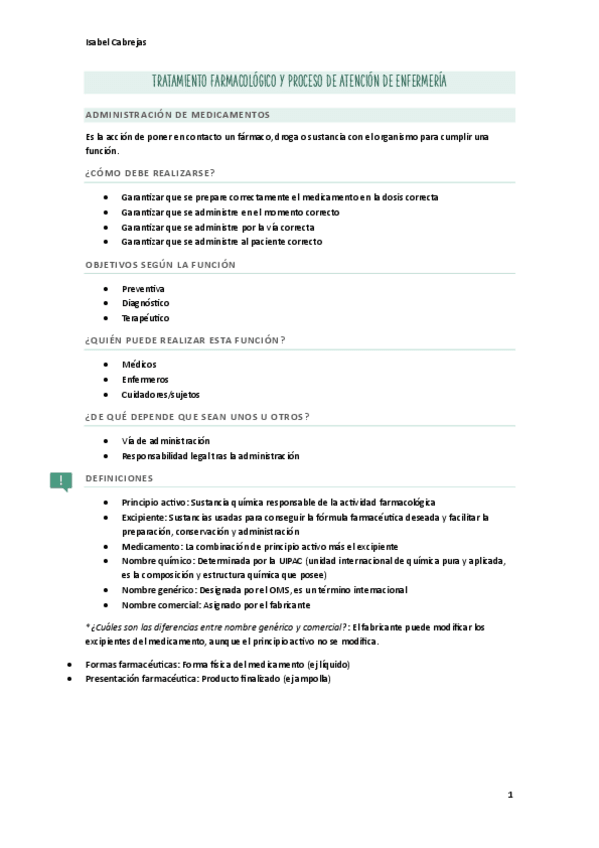 Isabel Cabrejas

TRATAMIENTO FARMACOLÓGICO Y PROCESO DE ATENCIÓN DE ENFERMERÍA

ADMINISTRACIÓN DE MEDICAMENTOS

Es la acción de poner en contacto un fármaco, droga o sustancia con el organismo para cumplir una función.

¿CÓMO DEBE REALIZARSE?

- Garantizar que se prepare correctamente el medicamento en la dosis correcta
- Garantizar que se administre en el momento correcto
- Garantizar que se administre por la vía correcta
- Garantizar que se administre al paciente correcto

OBJETIVOS SEGÚN LA FUNCIÓN

- Preventiva
- Diagnóstico
- Terapéutico

¿QUIÉN PUEDE REALIZAR ESTA FUNCIÓN?

- Médicos
- Enfermeros
- Cuidadores/sujetos

¿DE QUÉ DEPENDE QUE SEAN UNOS U OTROS?

- Vía de administración
- Responsabilidad legal tras la administración

!

DEFINICIONES

- Principio activo: Sustancia química responsable de la actividad farmacológica
- Excipiente: Sustancias usadas para conseguir la fórmula farmacéutica deseada y facilitar la preparación, conservación y administración
- Medicamento: La combinación de principio activo más el excipiente
- Nombre químico: Determinada por la UIPAC (unidad internacional de química pura y aplicada, es la composición y estructura química que posee)
- Nombre genérico: Designada por el OMS, es un término internacional
- Nombre comercial: Asignado por el fabricante

*¿Cuáles son las diferencias entre nombre genérico y comercial?: El fabricante puede modificar los excipientes del medicamento, aunque el principio activo no se modifica.

- Formas farmacéuticas: Forma física del medicamento (ej líquido)
- Presentación farmacéutica: Producto finalizado (ej ampolla)

1